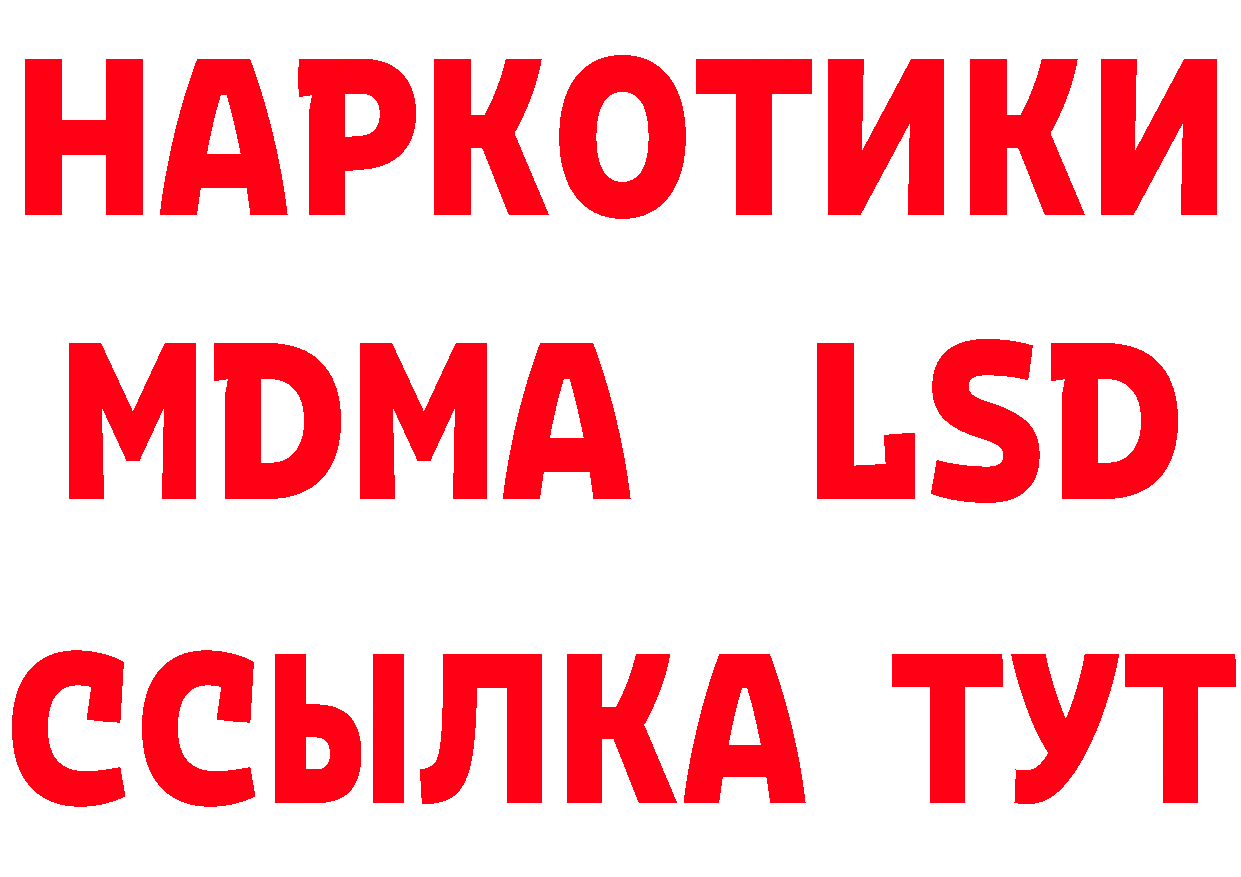 НАРКОТИКИ
MDMA LSD
ССЫЛКА ТУТ